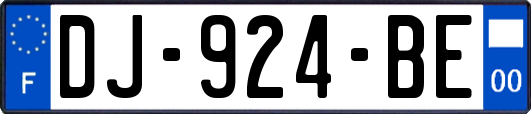 F
DJ-924-BE
00